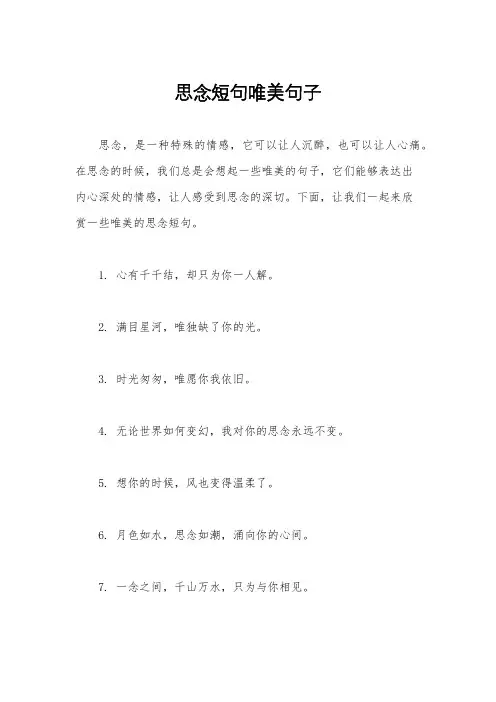 思念短句唯美句子

思念，是一种特殊的情感，它可以让人沉醉，也可以让人心痛。在思念的时候，我们总是会想起一些唯美的句子，它们能够表达出内心深处的情感，让人感受到思念的深切。下面，让我们一起来欣赏一些唯美的思念短句。

1. 心有千千结，却只为你一人解。

2. 满目星河，唯独缺了你的光。

3. 时光匆匆，唯愿你我依旧。

4. 无论世界如何变幻，我对你的思念永远不变。

5. 想你的时候，风也变得温柔了。

6. 月色如水，思念如潮，涌向你的心间。

7. 一念之间，千山万水，只为与你相见。